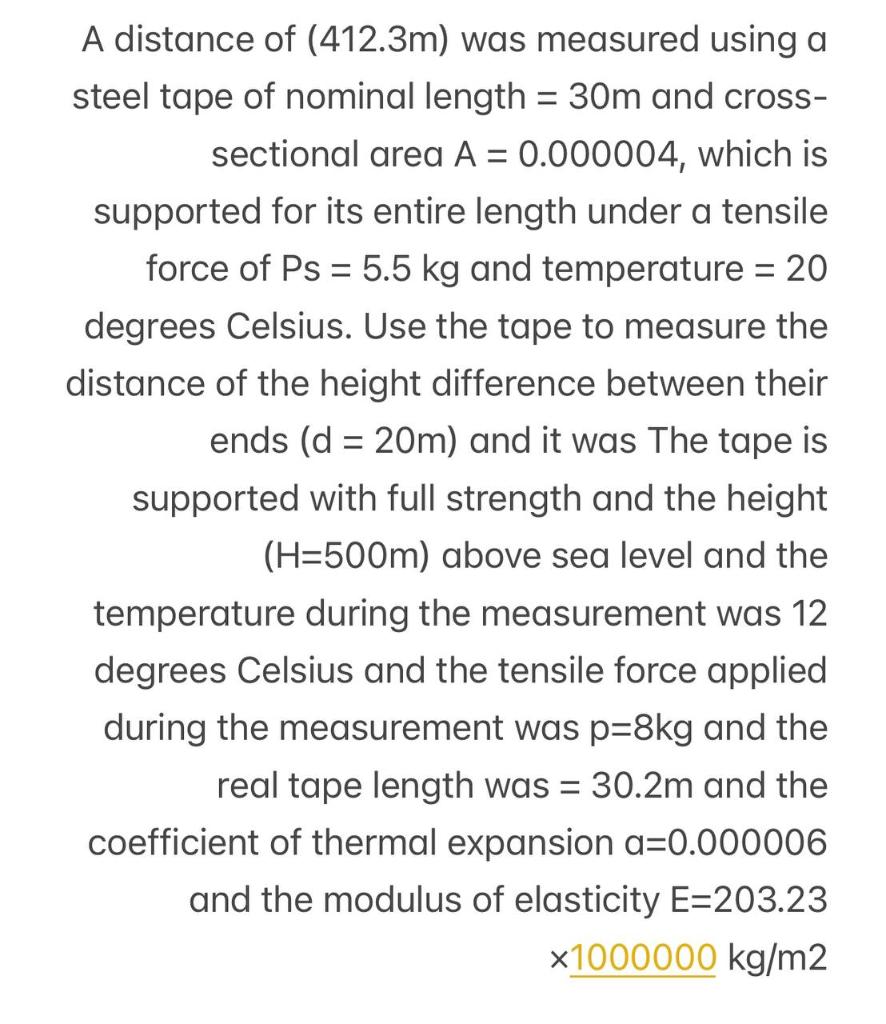 A distance of (412.3m) was measured using a steel tape of nominal length = 30m and cross-sectional area A = 0.000004, which is supported for its entire length under a tensile force of Ps = 5.5 kg and temperature = 20 degrees Celsius. Use the tape to measure the distance of the height difference between their ends (d = 20m) and it was The tape is supported with full strength and the height (H=500m) above sea level and the temperature during the measurement was 12 degrees Celsius and the tensile force applied during the measurement was p=8kg and the real tape length was = 30.2m and the coefficient of thermal expansion a=0.000006 and the modulus of elasticity E=203.23 ×1000000 kg/m2